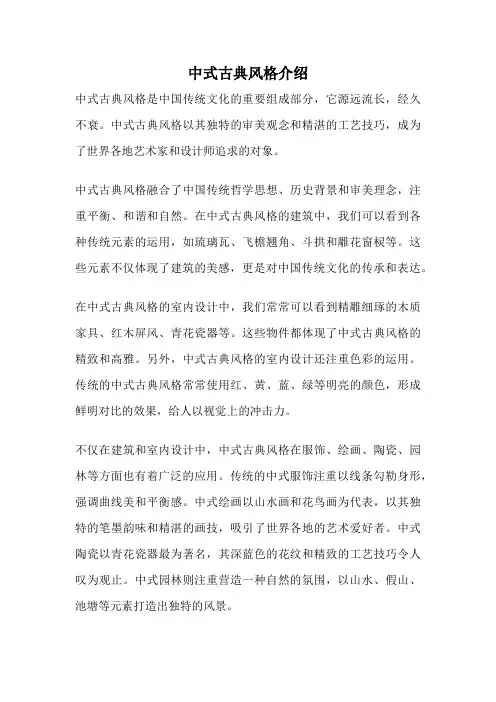 中式古典风格介绍

中式古典风格是中国传统文化的重要组成部分，它源远流长，经久不衰。中式古典风格以其独特的审美观念和精湛的工艺技巧，成为了世界各地艺术家和设计师追求的对象。

中式古典风格融合了中国传统哲学思想、历史背景和审美理念，注重平衡、和谐和自然。在中式古典风格的建筑中，我们可以看到各种传统元素的运用，如琉璃瓦、飞檐翘角、斗拱和雕花窗棂等。这些元素不仅体现了建筑的美感，更是对中国传统文化的传承和表达。

在中式古典风格的室内设计中，我们常常可以看到精雕细琢的木质家具、红木屏风、青花瓷器等。这些物件都体现了中式古典风格的精致和高雅。另外，中式古典风格的室内设计还注重色彩的运用。传统的中式古典风格常常使用红、黄、蓝、绿等明亮的颜色，形成鲜明对比的效果，给人以视觉上的冲击力。

不仅在建筑和室内设计中，中式古典风格在服饰、绘画、陶瓷、园林等方面也有着广泛的应用。传统的中式服饰注重以线条勾勒身形，强调曲线美和平衡感。中式绘画以山水画和花鸟画为代表，以其独特的笔墨韵味和精湛的画技，吸引了世界各地的艺术爱好者。中式陶瓷以青花瓷器最为著名，其深蓝色的花纹和精致的工艺技巧令人叹为观止。中式园林则注重营造一种自然的氛围，以山水、假山、池塘等元素打造出独特的风景。